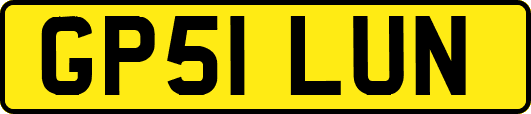 GP51 LUN